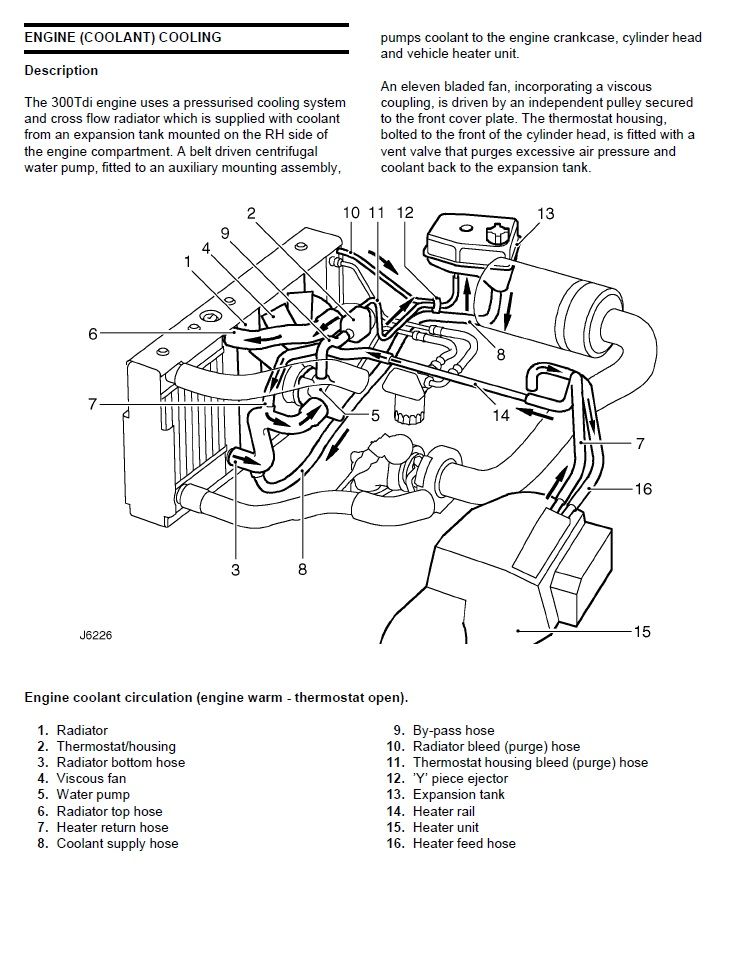 ENGINE (COOLANT) COOLING

Description

The 300Tdi engine uses a pressurised cooling system and cross flow radiator which is supplied with coolant from an expansion tank mounted on the RH side of the engine compartment. A belt driven centrifugal water pump, fitted to an auxiliary mounting assembly, pumps coolant to the engine crankcase, cylinder head and vehicle heater unit.

An eleven bladed fan, incorporating a viscous coupling, is driven by an independent pulley secured to the front cover plate. The thermostat housing, bolted to the front of the cylinder head, is fitted with a vent valve that purges excessive air pressure and coolant back to the expansion tank.

2 10 11 12 13 9 4 1 6 8 7 5 14 7 16 3 8 15

J6226

Engine coolant circulation (engine warm - thermostat open).

1. Radiator
2. Thermostat/housing
3. Radiator bottom hose
4. Viscous fan
5. Water pump
6. Radiator top hose
7. Heater return hose
8. Coolant supply hose
9. By-pass hose
10. Radiator bleed (purge) hose
11. Thermostat housing bleed (purge) hose
12. 'Y' piece ejector
13. Expansion tank
14. Heater rail
15. Heater unit
16. Heater feed hose